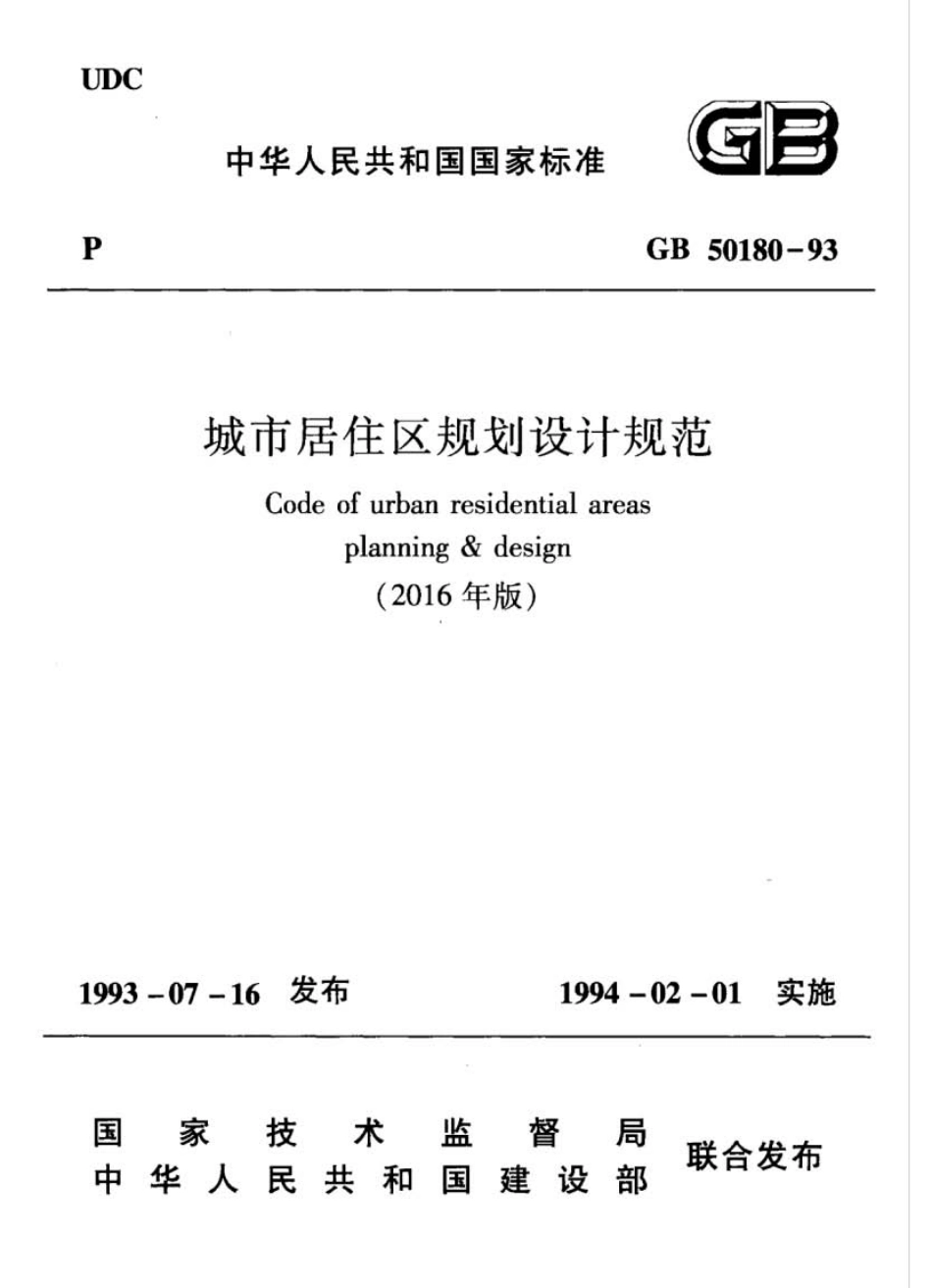 UDC

中华人民共和国国家标准

GB

P

GB 50180-93

城市居住区规划设计规范

Code of urban residential areas planning & design

(2016 年版)

1993-07-16 发布

1994-02-01 实施

国家技术监督局
中华人民共和国建设部
联合发布